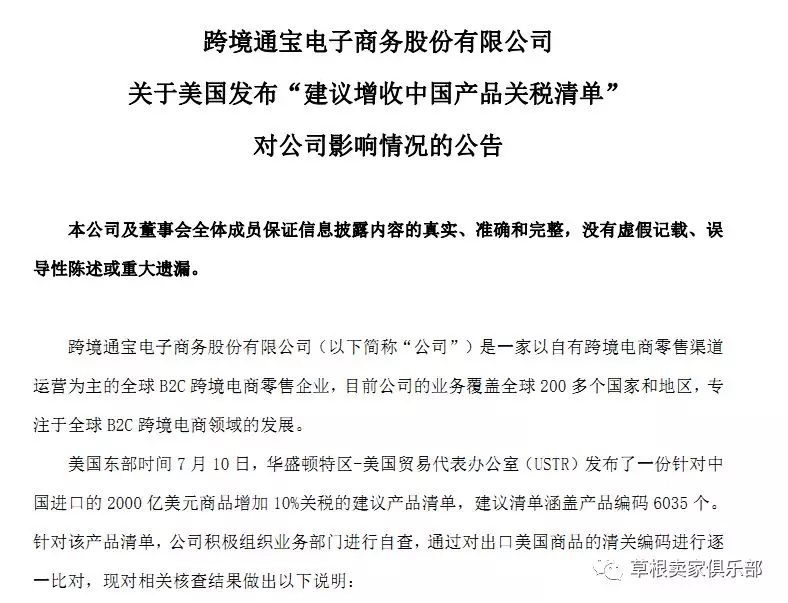 跨境通宝电子商务股份有限公司
关于美国发布“建议增收中国产品关税清单”
对公司影响情况的公告

本公司及董事会全体成员保证信息披露内容的真实、准确和完整，没有虚假记载、误导性陈述或重大遗漏。

跨境通宝电子商务股份有限公司（以下简称“公司”）是一家以自有跨境电商零售渠道运营为主的全球 B2C 跨境电商零售企业，目前公司的业务覆盖全球 200 多个国家和地区，专注于全球 B2C 跨境电商领域的发展。

美国东部时间 7 月 10 日，华盛顿特区-美国贸易代表办公室（USTR）发布了一份针对中国进口的 2000 亿美元商品增加 10%关税的建议产品清单，建议清单涵盖产品编码 6035 个。针对该产品清单，公司积极组织业务部门进行自查，通过对出口美国商品的清关编码进行逐一比对，现对相关核查结果做出以下说明：

草根卖家俱乐部